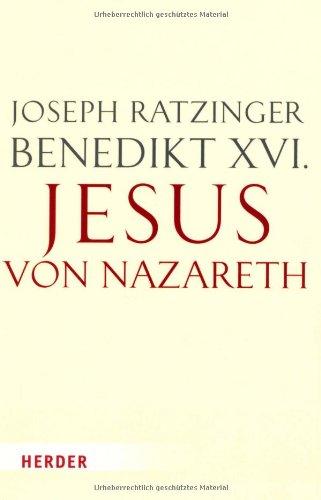 Urheberrechtlich geschütztes Material

JOSEPH RATZINGER
BENEDIKT XVI.
JESUS
VON NAZARETH

HERDER

Urheberrechtlich geschütztes Material